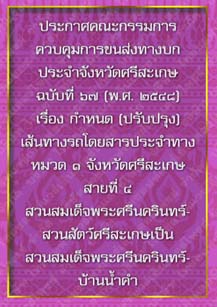 ประกาศคณะกรรมการ
ควบคุมการขนส่งทางบก
ประจำจังหวัดศรีสะเกษ
ฉบับที่ ๖๗ (พ.ศ. ๒๕๔๘)
เรื่อง กำหนด (ปรับปรุง)
เส้นทางรถโดยสารประจำทาง
หมวด ๑ จังหวัดศรีสะเกษ
สายที่ ๔
สวนสมเด็จพระศรีนครินทร์-
สวนสัตว์ศรีสะเกษเป็น
สวนสมเด็จพระศรีนครินทร์-
บ้านน้ำคำ